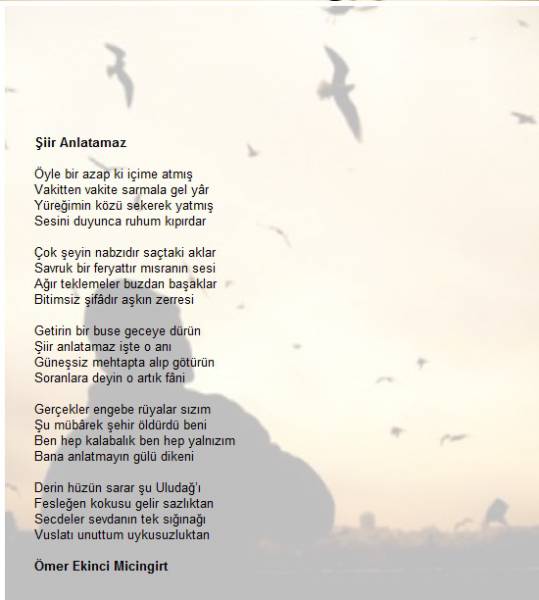 Şiir Anlatamaz

Öyle bir azap ki içime atmış
Vakitten vakite sarmala gel yâr
Yüreğimin közü sekerek yatmış
Sesini duyunca ruhum kıpırdar

Çok şeyin nabzıdır saçtaki aklar
Savruk bir feryattır mısranın sesi
Ağır teklemeler buzdan başaklar
Bitimsiz şifâdır aşkın zerresi

Getirin bir buse geceye dürün
Şiir anlatamaz işte o anı
Güneşsiz mehtapta alıp götürün
Soranlara deyin o artık fâni

Gerçekler engebe rüyalar sızım
Şu mübârek şehir öldürdü beni
Ben hep kalabalık ben hep yalnızım
Bana anlatmayın gülü dikeni

Derin hüzün sarar şu Uludağ'ı
Fesleğen kokusu gelir sazlıktan
Secdeler sevdanın tek sığınağı
Vuslatı unuttum uykusuzluktan

Ömer Ekinci Micingirt